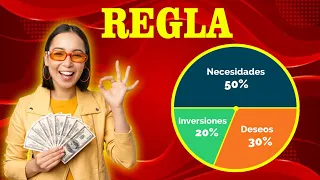 REGLA

Necesidades
50%

Inversiones
20%

Deseos
30%